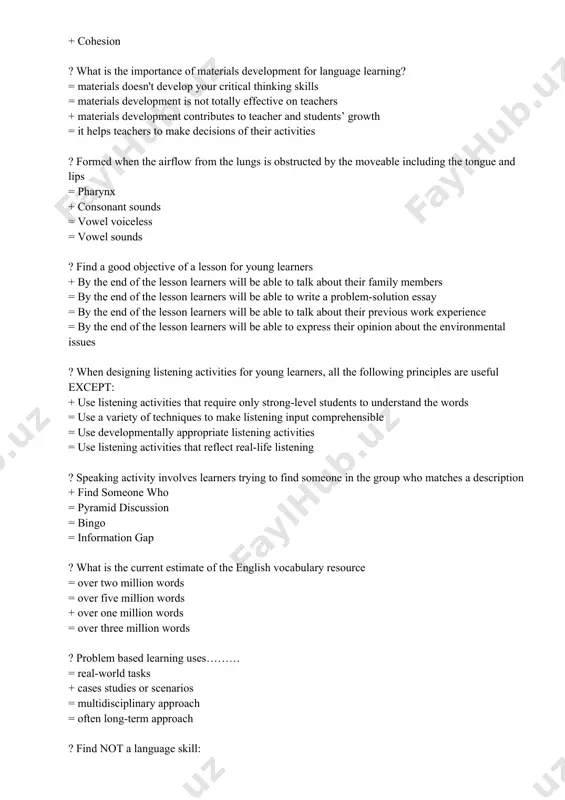 + Cohesion

? What is the importance of materials development for language learning?
= materials doesn't develop your critical thinking skills
= materials development is not totally effective on teachers
+ materials development contributes to teacher and students' growth
= it helps teachers to make decisions of their activities

? Formed when the airflow from the lungs is obstructed by the moveable including the tongue and lips
= Pharynx
+ Consonant sounds
= Vowel voiceless
= Vowel sounds

? Find a good objective of a lesson for young learners
+ By the end of the lesson learners will be able to talk about their family members
= By the end of the lesson learners will be able to write a problem-solution essay
= By the end of the lesson learners will be able to talk about their previous work experience
= By the end of the lesson learners will be able to express their opinion about the environmental issues

? When designing listening activities for young learners, all the following principles are useful EXCEPT:
+ Use listening activities that require only strong-level students to understand the words
= Use a variety of techniques to make listening input comprehensible
= Use developmentally appropriate listening activities
= Use listening activities that reflect real-life listening

? Speaking activity involves learners trying to find someone in the group who matches a description
+ Find Someone Who
= Pyramid Discussion
= Bingo
= Information Gap

? What is the current estimate of the English vocabulary resource
= over two million words
= over five million words
+ over one million words
= over three million words

? Problem based learning uses………
= real-world tasks
+ cases studies or scenarios
= multidisciplinary approach
= often long-term approach

? Find NOT a language skill:

FaylHub.uz
FaylHub.uz
FaylHub.uz
FaylHub.uz